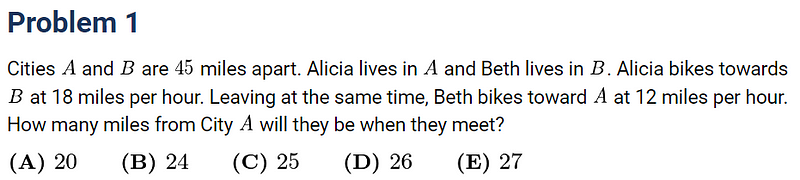 Problem 1

Cities $A$ and $B$ are $45$ miles apart. Alicia lives in $A$ and Beth lives in $B$. Alicia bikes towards $B$ at 18 miles per hour. Leaving at the same time, Beth bikes toward $A$ at 12 miles per hour. How many miles from City $A$ will they be when they meet?

$\textbf{(A)}\ 20 \qquad \textbf{(B)}\ 24 \qquad \textbf{(C)}\ 25 \qquad \textbf{(D)}\ 26 \qquad \textbf{(E)}\ 27$